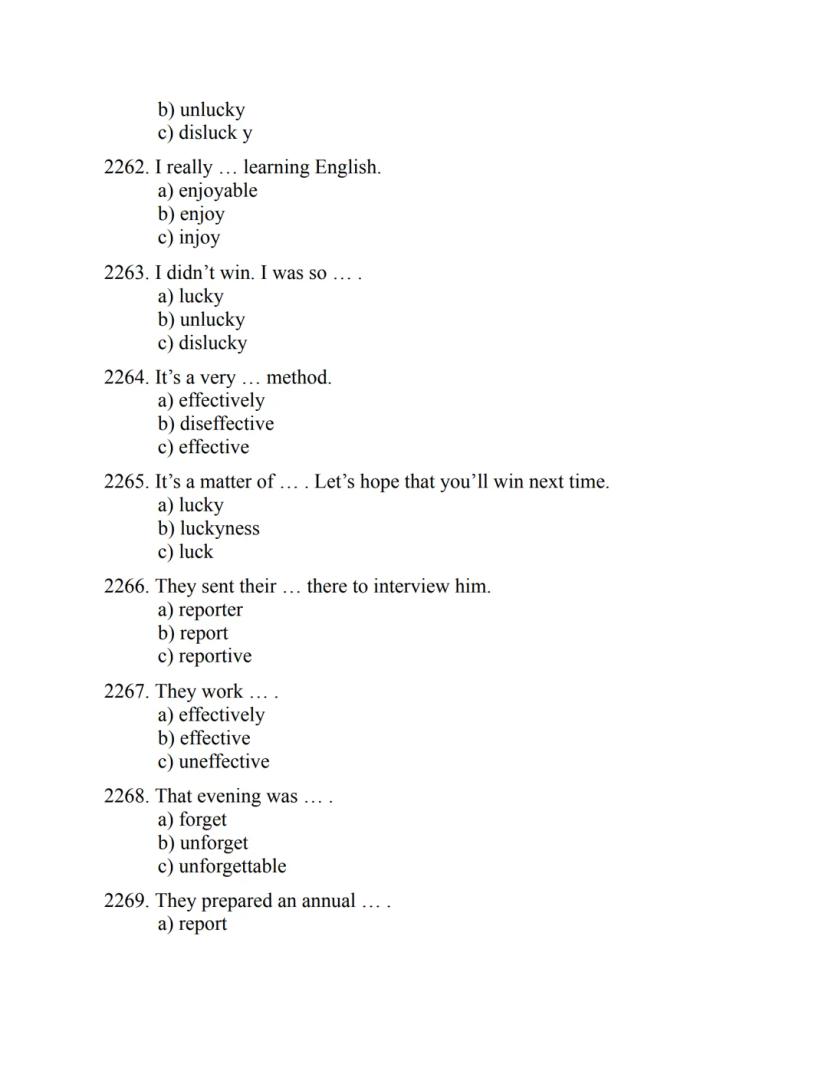 b) unlucky
c) disluck y

2262. I really … learning English.
a) enjoyable
b) enjoy
c) injoy

2263. I didn't win. I was so … .
a) lucky
b) unlucky
c) dislucky

2264. It's a very … method.
a) effectively
b) diseffective
c) effective

2265. It's a matter of … . Let's hope that you'll win next time.
a) lucky
b) luckyness
c) luck

2266. They sent their … there to interview him.
a) reporter
b) report
c) reportive

2267. They work … .
a) effectively
b) effective
c) uneffective

2268. That evening was … .
a) forget
b) unforget
c) unforgettable

2269. They prepared an annual … .
a) report